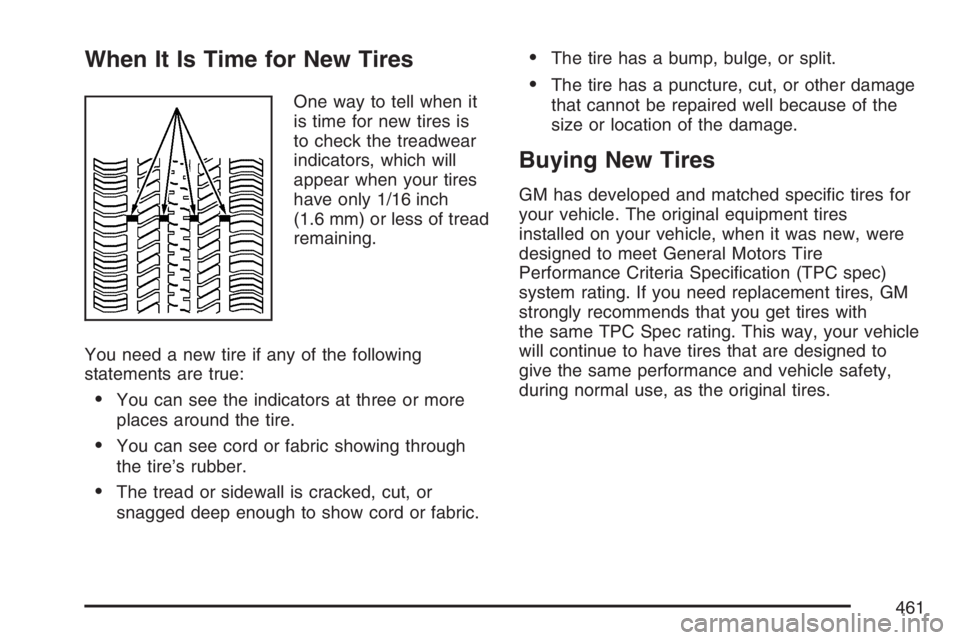 When It Is Time for New Tires

One way to tell when it is time for new tires is to check the treadwear indicators, which will appear when your tires have only 1/16 inch (1.6 mm) or less of tread remaining.

You need a new tire if any of the following statements are true:

• You can see the indicators at three or more places around the tire.

• You can see cord or fabric showing through the tire's rubber.

• The tread or sidewall is cracked, cut, or snagged deep enough to show cord or fabric.

• The tire has a bump, bulge, or split.

• The tire has a puncture, cut, or other damage that cannot be repaired well because of the size or location of the damage.

Buying New Tires

GM has developed and matched specific tires for your vehicle. The original equipment tires installed on your vehicle, when it was new, were designed to meet General Motors Tire Performance Criteria Specification (TPC spec) system rating. If you need replacement tires, GM strongly recommends that you get tires with the same TPC Spec rating. This way, your vehicle will continue to have tires that are designed to give the same performance and vehicle safety, during normal use, as the original tires.

461

carmanualsonline.info